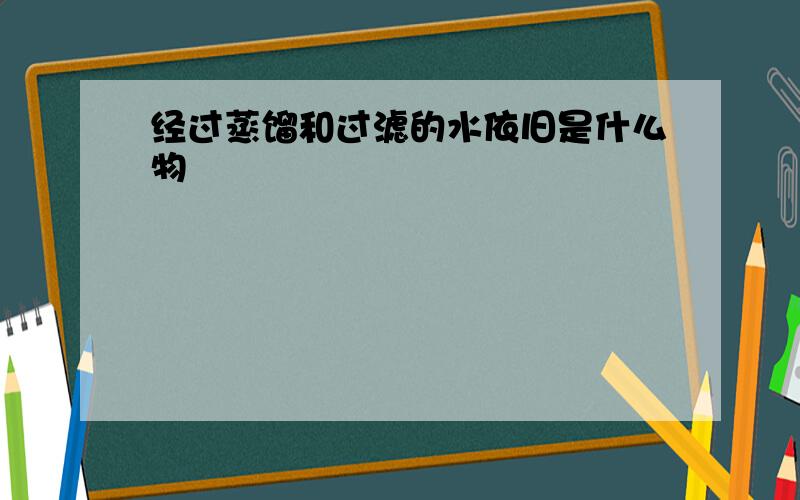 经过蒸馏和过滤的水依旧是什么物